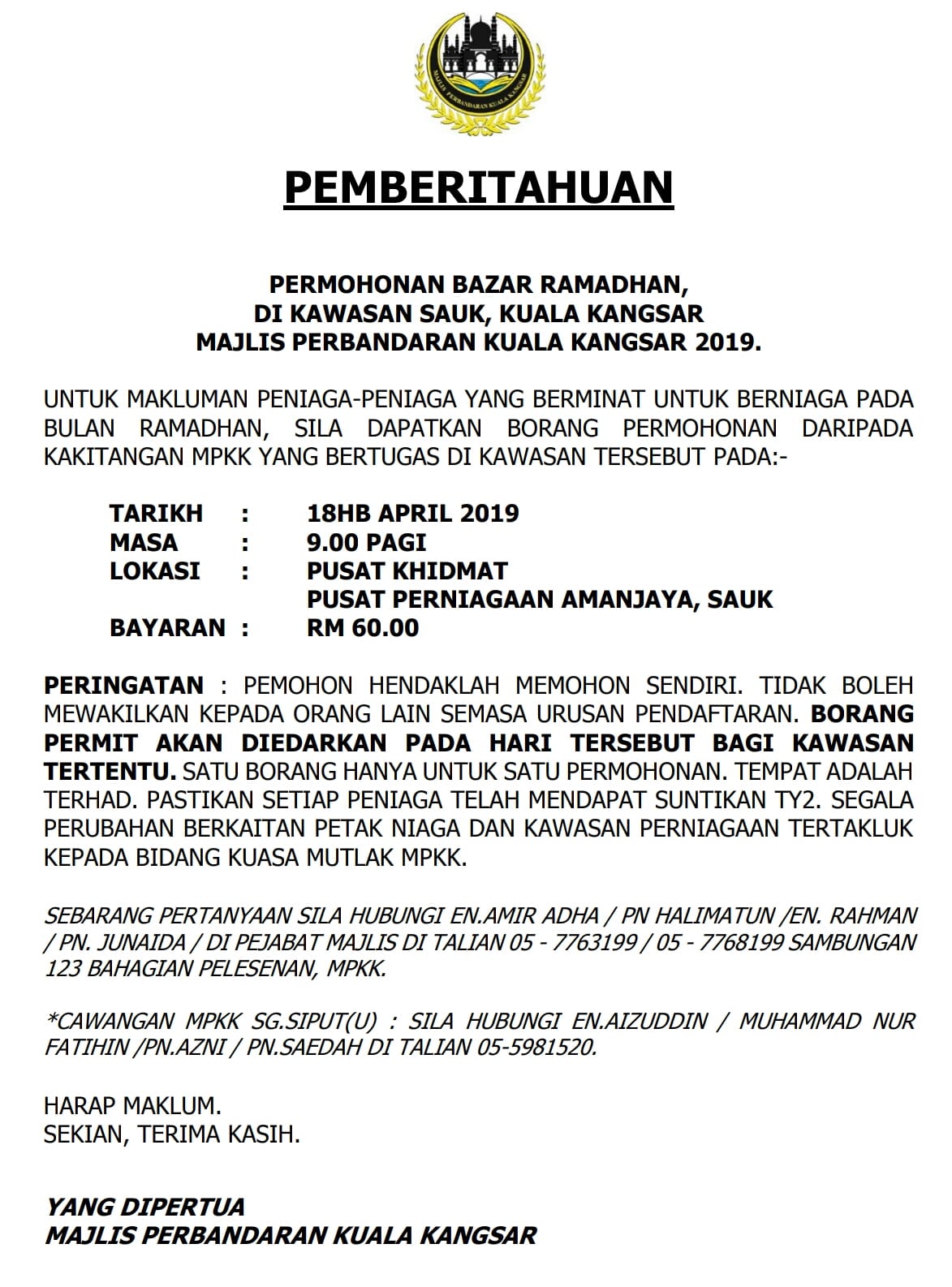 MAJLIS PERBANDARAN KUALA KANGSAR

PEMBERITAHUAN

PERMOHONAN BAZAR RAMADHAN,
DI KAWASAN SAUK, KUALA KANGSAR
MAJLIS PERBANDARAN KUALA KANGSAR 2019.

UNTUK MAKLUMAN PENIAGA-PENIAGA YANG BERMINAT UNTUK BERNIAGA PADA BULAN RAMADHAN, SILA DAPATKAN BORANG PERMOHONAN DARIPADA KAKITANGAN MPKK YANG BERTUGAS DI KAWASAN TERSEBUT PADA:-

TARIKH : 18HB APRIL 2019
MASA : 9.00 PAGI
LOKASI : PUSAT KHIDMAT
PUSAT PERNIAGAAN AMANJAYA, SAUK
BAYARAN : RM 60.00

PERINGATAN : PEMOHON HENDAKLAH MEMOHON SENDIRI. TIDAK BOLEH MEWAKILKAN KEPADA ORANG LAIN SEMASA URUSAN PENDAFTARAN. BORANG PERMIT AKAN DIEDARKAN PADA HARI TERSEBUT BAGI KAWASAN TERTENTU. SATU BORANG HANYA UNTUK SATU PERMOHONAN. TEMPAT ADALAH TERHAD. PASTIKAN SETIAP PENIAGA TELAH MENDAPAT SUNTIKAN TY2. SEGALA PERUBAHAN BERKAITAN PETAK NIAGA DAN KAWASAN PERNIAGAAN TERTAKLUK KEPADA BIDANG KUASA MUTLAK MPKK.

SEBARANG PERTANYAAN SILA HUBUNGI EN.AMIR ADHA / PN HALIMATUN /EN. RAHMAN / PN. JUNAIDA / DI PEJABAT MAJLIS DI TALIAN 05 - 7763199 / 05 - 7768199 SAMBUNGAN 123 BAHAGIAN PELESENAN, MPKK.

*CAWANGAN MPKK SG.SIPUT(U) : SILA HUBUNGI EN.AIZUDDIN / MUHAMMAD NUR FATIHIN /PN.AZNI / PN.SAEDAH DI TALIAN 05-5981520.

HARAP MAKLUM.
SEKIAN, TERIMA KASIH.

YANG DIPERTUA
MAJLIS PERBANDARAN KUALA KANGSAR